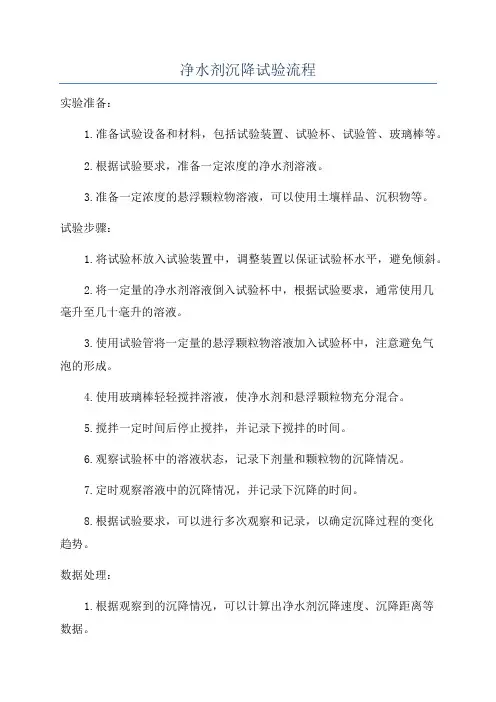 净水剂沉降试验流程

实验准备：

1.准备试验设备和材料，包括试验装置、试验杯、试验管、玻璃棒等。

2.根据试验要求，准备一定浓度的净水剂溶液。

3.准备一定浓度的悬浮颗粒物溶液，可以使用土壤样品、沉积物等。

试验步骤：

1.将试验杯放入试验装置中，调整装置以保证试验杯水平，避免倾斜。

2.将一定量的净水剂溶液倒入试验杯中，根据试验要求，通常使用几毫升至几十毫升的溶液。

3.使用试验管将一定量的悬浮颗粒物溶液加入试验杯中，注意避免气泡的形成。

4.使用玻璃棒轻轻搅拌溶液，使净水剂和悬浮颗粒物充分混合。

5.搅拌一定时间后停止搅拌，并记录下搅拌的时间。

6.观察试验杯中的溶液状态，记录下剂量和颗粒物的沉降情况。

7.定时观察溶液中的沉降情况，并记录下沉降的时间。

8.根据试验要求，可以进行多次观察和记录，以确定沉降过程的变化趋势。

数据处理：

1.根据观察到的沉降情况，可以计算出净水剂沉降速度、沉降距离等数据。